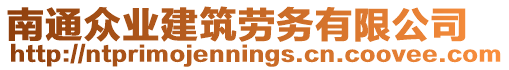 南通众业建筑劳务有限公司
http://ntprimojennings.cn.coovee.com